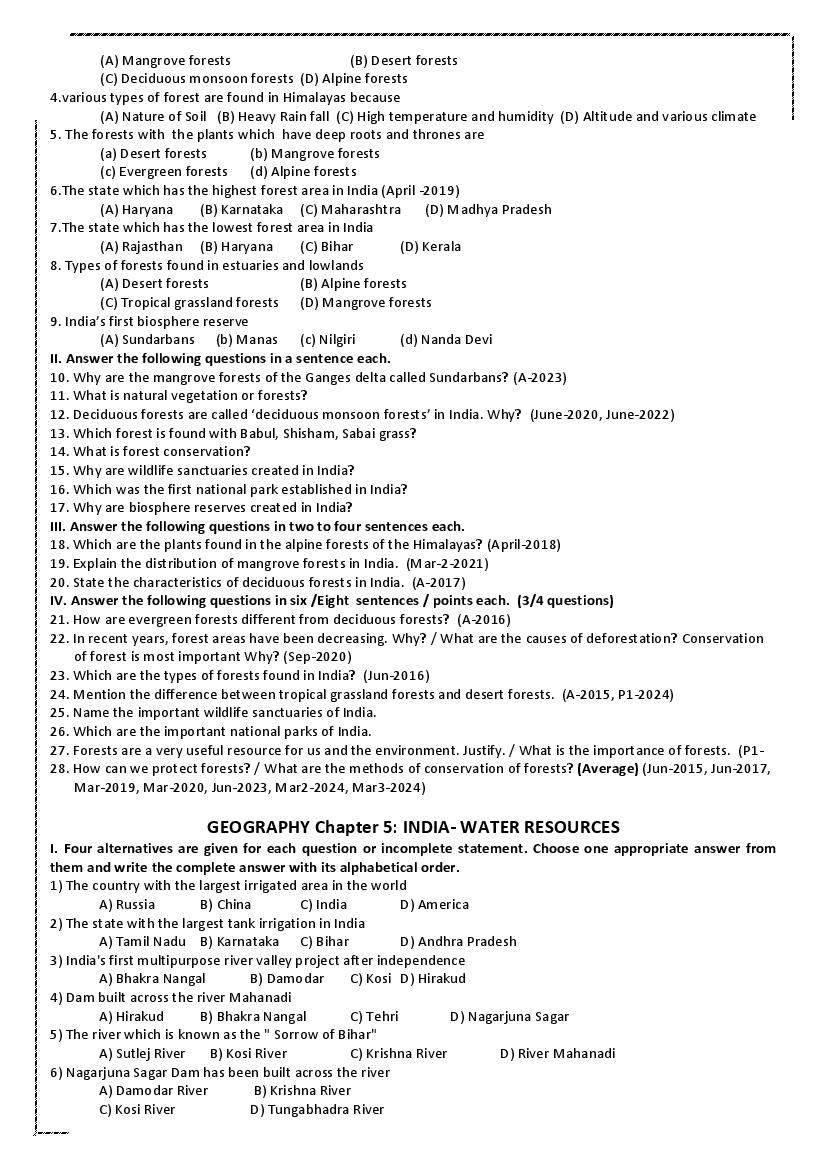 (A) Mangrove forests (B) Desert forests
(C) Deciduous monsoon forests (D) Alpine forests
4.various types of forest are found in Himalayas because
(A) Nature of Soil (B) Heavy Rain fall (C) High temperature and humidity (D) Altitude and various climate
5. The forests with the plants which have deep roots and thrones are
(a) Desert forests (b) Mangrove forests
(c) Evergreen forests (d) Alpine forests
6.The state which has the highest forest area in India (April -2019)
(A) Haryana (B) Karnataka (C) Maharashtra (D) Madhya Pradesh
7.The state which has the lowest forest area in India
(A) Rajasthan (B) Haryana (C) Bihar (D) Kerala
8. Types of forests found in estuaries and lowlands
(A) Desert forests (B) Alpine forests
(C) Tropical grassland forests (D) Mangrove forests
9. India's first biosphere reserve
(A) Sundarbans (b) Manas (c) Nilgiri (d) Nanda Devi
II. Answer the following questions in a sentence each.
10. Why are the mangrove forests of the Ganges delta called Sundarbans? (A-2023)
11. What is natural vegetation or forests?
12. Deciduous forests are called 'deciduous monsoon forests' in India. Why? (June-2020, June-2022)
13. Which forest is found with Babul, Shisham, Sabai grass?
14. What is forest conservation?
15. Why are wildlife sanctuaries created in India?
16. Which was the first national park established in India?
17. Why are biosphere reserves created in India?
III. Answer the following questions in two to four sentences each.
18. Which are the plants found in the alpine forests of the Himalayas? (April-2018)
19. Explain the distribution of mangrove forests in India. (Mar-2-2021)
20. State the characteristics of deciduous forests in India. (A-2017)
IV. Answer the following questions in six /Eight sentences / points each. (3/4 questions)
21. How are evergreen forests different from deciduous forests? (A-2016)
22. In recent years, forest areas have been decreasing. Why? / What are the causes of deforestation? Conservation of forest is most important Why? (Sep-2020)
23. Which are the types of forests found in India? (Jun-2016)
24. Mention the difference between tropical grassland forests and desert forests. (A-2015, P1-2024)
25. Name the important wildlife sanctuaries of India.
26. Which are the important national parks of India.
27. Forests are a very useful resource for us and the environment. Justify. / What is the importance of forests. (P1-
28. How can we protect forests? / What are the methods of conservation of forests? (Average) (Jun-2015, Jun-2017, Mar-2019, Mar-2020, Jun-2023, Mar2-2024, Mar3-2024)

GEOGRAPHY Chapter 5: INDIA- WATER RESOURCES
I. Four alternatives are given for each question or incomplete statement. Choose one appropriate answer from them and write the complete answer with its alphabetical order.
1) The country with the largest irrigated area in the world
A) Russia B) China C) India D) America
2) The state with the largest tank irrigation in India
A) Tamil Nadu B) Karnataka C) Bihar D) Andhra Pradesh
3) India's first multipurpose river valley project after independence
A) Bhakra Nangal B) Damodar C) Kosi D) Hirakud
4) Dam built across the river Mahanadi
A) Hirakud B) Bhakra Nangal C) Tehri D) Nagarjuna Sagar
5) The river which is known as the " Sorrow of Bihar"
A) Sutlej River B) Kosi River C) Krishna River D) River Mahanadi
6) Nagarjuna Sagar Dam has been built across the river
A) Damodar River B) Krishna River
C) Kosi River D) Tungabhadra River